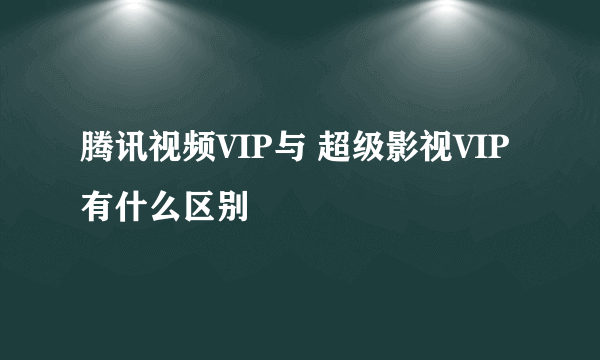 腾讯视频VIP与 超级影视VIP有什么区别